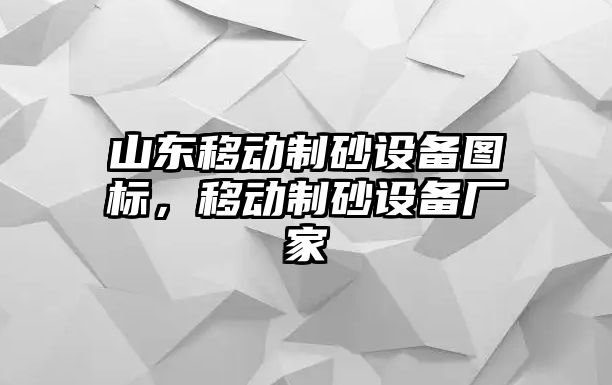 山东移动制砂设备图标，移动制砂设备厂家